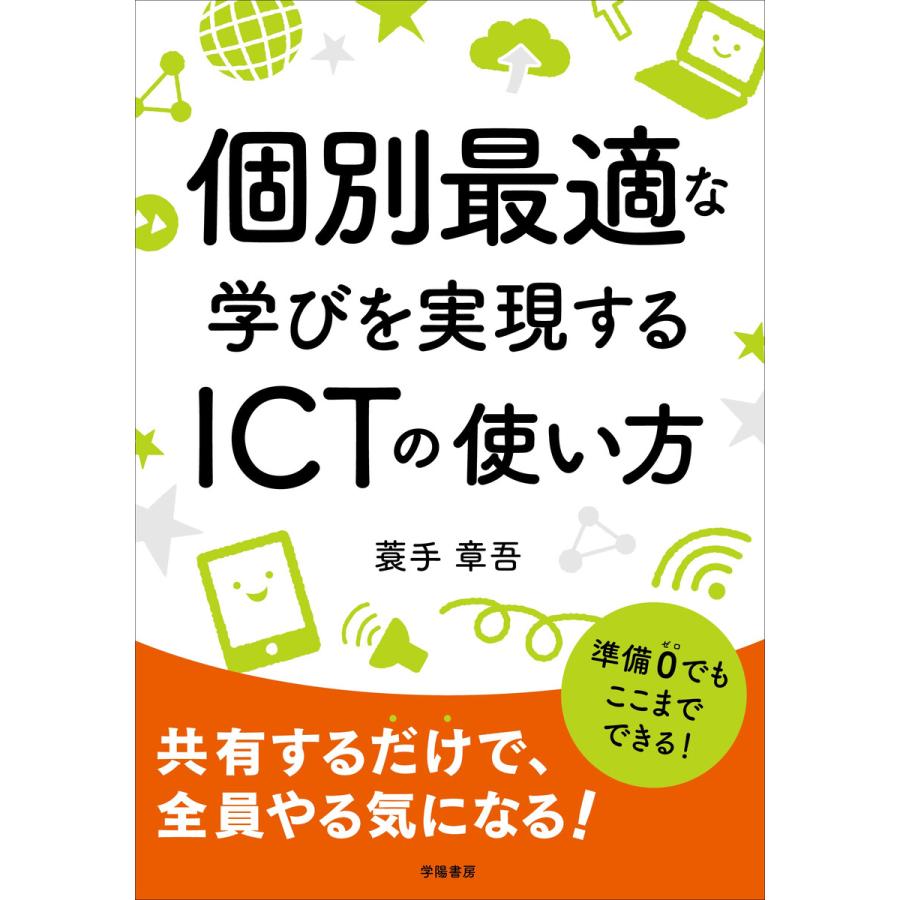 個別最適な
学びを実現する
ICTの使い方

蓑手 章吾

準備0でも
ここまで
できる!

共有するだけで、
全員やる気になる!

学陽書房